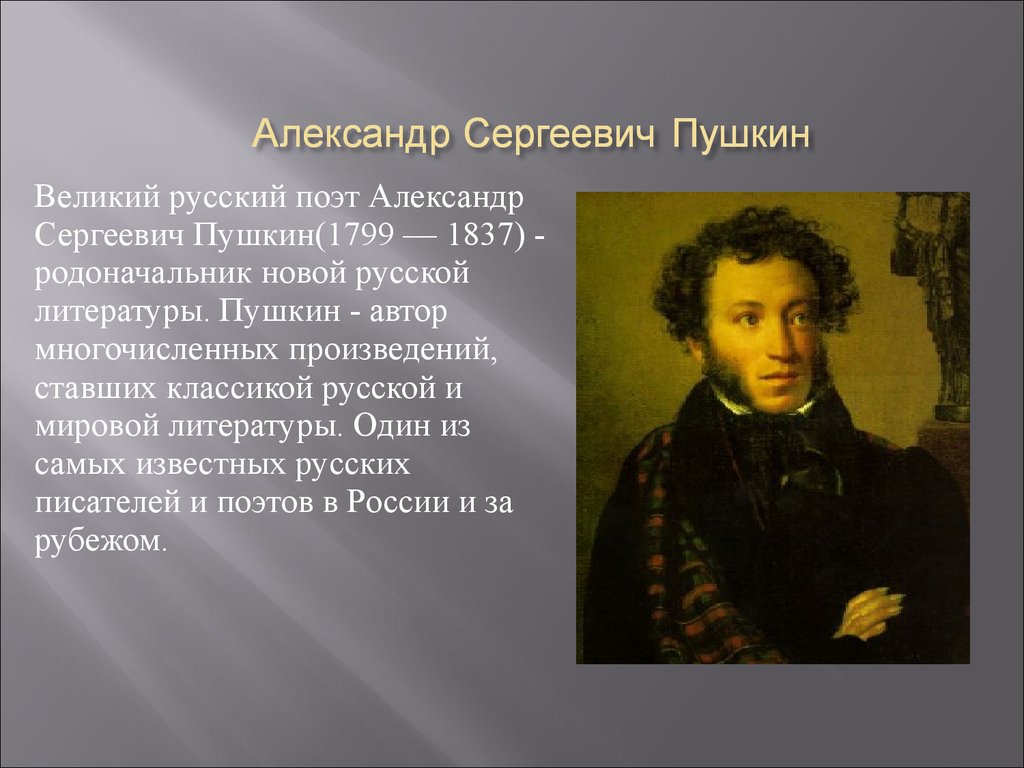 Александр Сергеевич Пушкин

Великий русский поэт Александр Сергеевич Пушкин(1799 — 1837) - родоначальник новой русской литературы. Пушкин - автор многочисленных произведений, ставших классикой русской и мировой литературы. Один из самых известных русских писателей и поэтов в России и за рубежом.